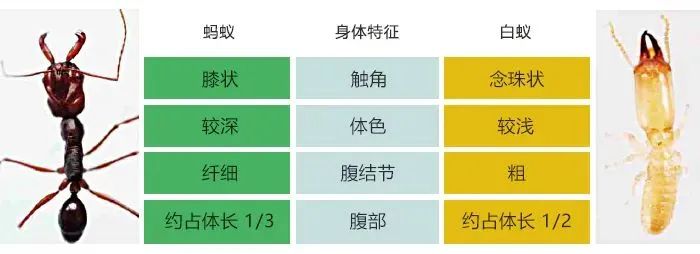 | 蚂蚁 | 身体特征 | 白蚁 |
|---|---|---|
| 膝状 | 触角 | 念珠状 |
| 较深 | 体色 | 较浅 |
| 纤细 | 腹结节 | 粗 |
| 约占体长 1/3 | 腹部 | 约占体长 1/2 |